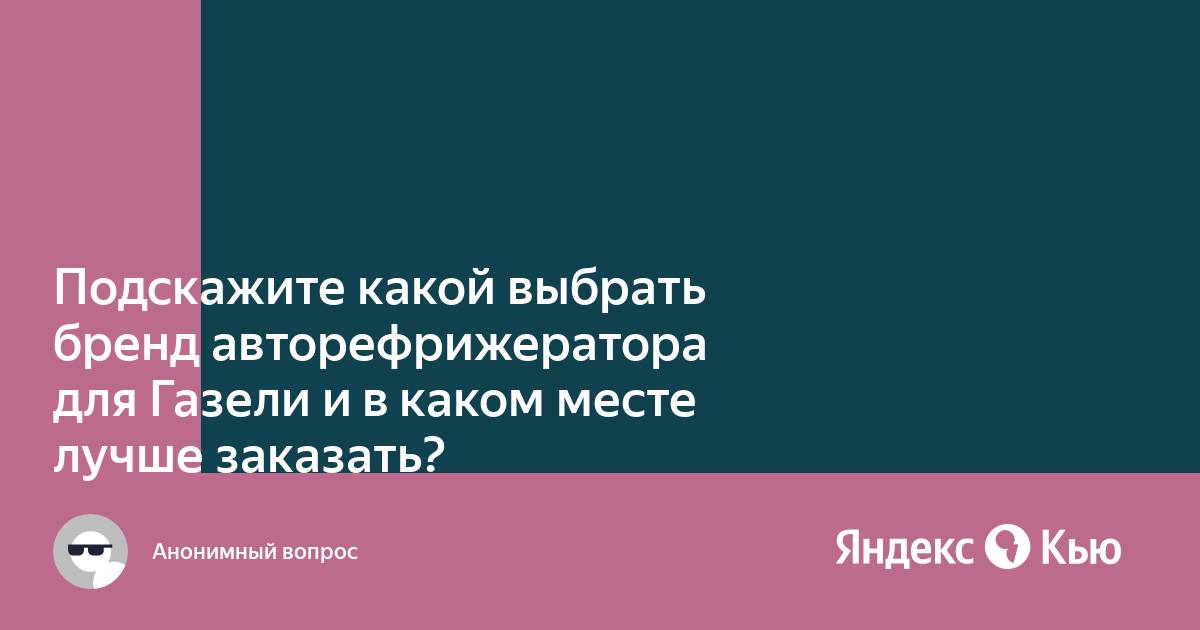 Подскажите какой выбрать бренд авторефрижератора для Газели и в каком месте лучше заказать?

Анонимный вопрос

Яндекс Кью